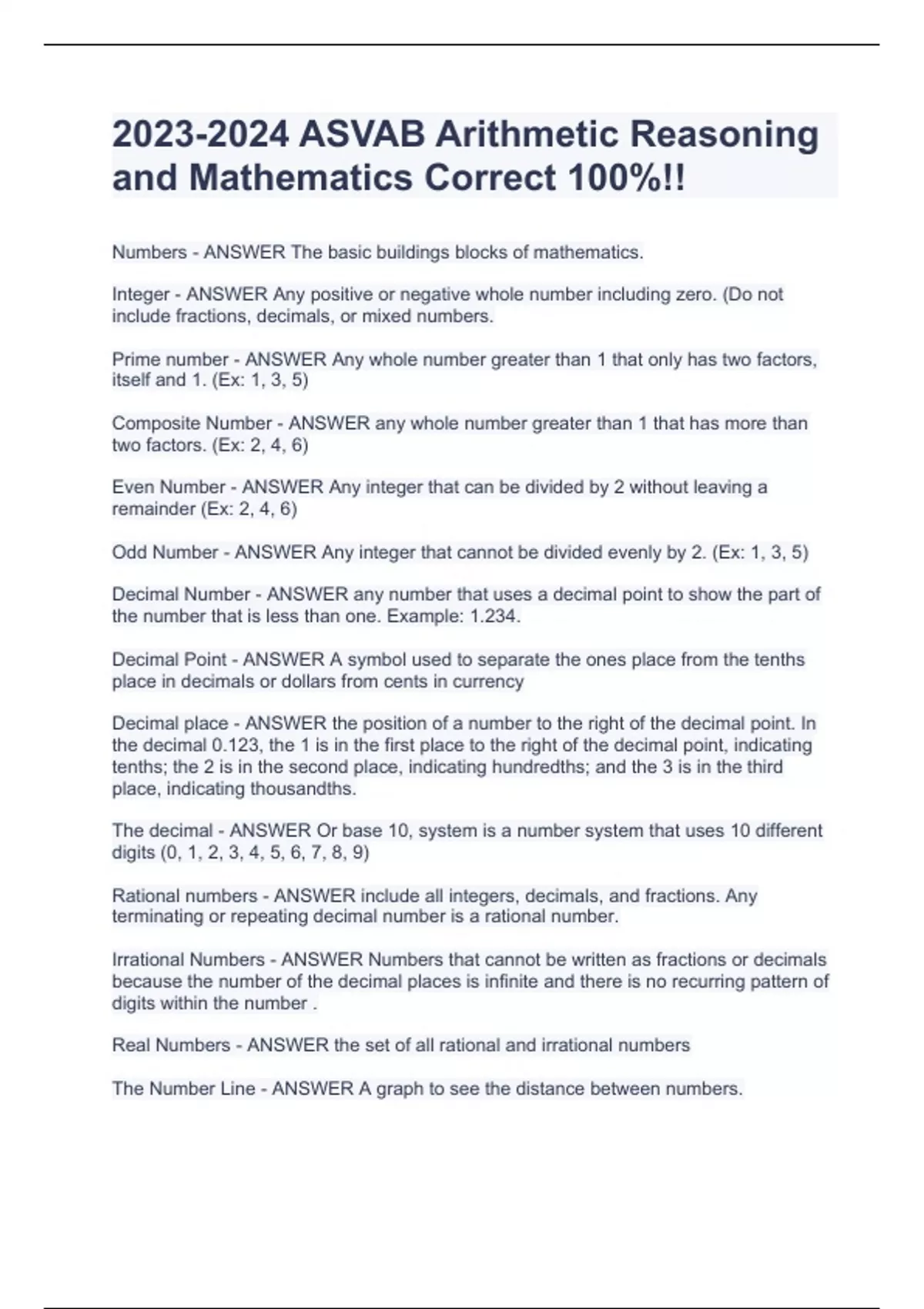 2023-2024 ASVAB Arithmetic Reasoning and Mathematics Correct 100%!!

Numbers - ANSWER The basic buildings blocks of mathematics.

Integer - ANSWER Any positive or negative whole number including zero. (Do not include fractions, decimals, or mixed numbers.

Prime number - ANSWER Any whole number greater than 1 that only has two factors, itself and 1. (Ex: 1, 3, 5)

Composite Number - ANSWER any whole number greater than 1 that has more than two factors. (Ex: 2, 4, 6)

Even Number - ANSWER Any integer that can be divided by 2 without leaving a remainder (Ex: 2, 4, 6)

Odd Number - ANSWER Any integer that cannot be divided evenly by 2. (Ex: 1, 3, 5)

Decimal Number - ANSWER any number that uses a decimal point to show the part of the number that is less than one. Example: 1.234.

Decimal Point - ANSWER A symbol used to separate the ones place from the tenths place in decimals or dollars from cents in currency

Decimal place - ANSWER the position of a number to the right of the decimal point. In the decimal 0.123, the 1 is in the first place to the right of the decimal point, indicating tenths; the 2 is in the second place, indicating hundredths; and the 3 is in the third place, indicating thousandths.

The decimal - ANSWER Or base 10, system is a number system that uses 10 different digits (0, 1, 2, 3, 4, 5, 6, 7, 8, 9)

Rational numbers - ANSWER include all integers, decimals, and fractions. Any terminating or repeating decimal number is a rational number.

Irrational Numbers - ANSWER Numbers that cannot be written as fractions or decimals because the number of the decimal places is infinite and there is no recurring pattern of digits within the number .

Real Numbers - ANSWER the set of all rational and irrational numbers

The Number Line - ANSWER A graph to see the distance between numbers.